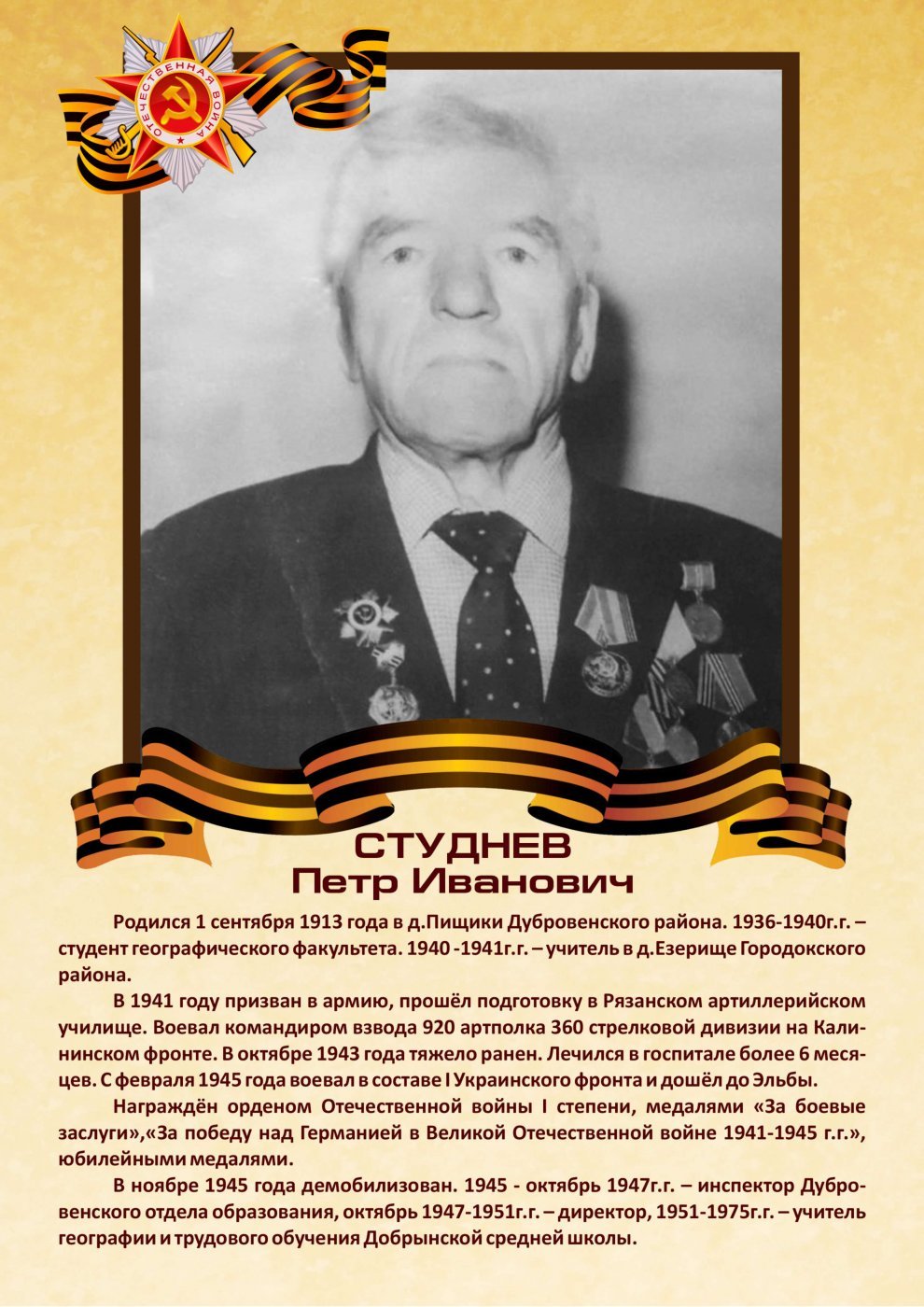 ОТЕЧЕСТВЕННАЯ ВОЙНА

СТУДНЕВ
Петр Иванович

Родился 1 сентября 1913 года в д.Пищики Дубровенского района. 1936-1940г.г. – студент географического факультета. 1940 -1941г.г. – учитель в д.Езерище Городокского района.

В 1941 году призван в армию, прошёл подготовку в Рязанском артиллерийском училище. Воевал командиром взвода 920 артполка 360 стрелковой дивизии на Калининском фронте. В октябре 1943 года тяжело ранен. Лечился в госпитале более 6 месяцев. С февраля 1945 года воевал в составе I Украинского фронта и дошёл до Эльбы.

Награждён орденом Отечественной войны I степени, медалями «За боевые заслуги»,«За победу над Германией в Великой Отечественной войне 1941-1945 г.г.», юбилейными медалями.

В ноябре 1945 года демобилизован. 1945 - октябрь 1947г.г. – инспектор Дубровенского отдела образования, октябрь 1947-1951г.г. – директор, 1951-1975г.г. – учитель географии и трудового обучения Добрынской средней школы.